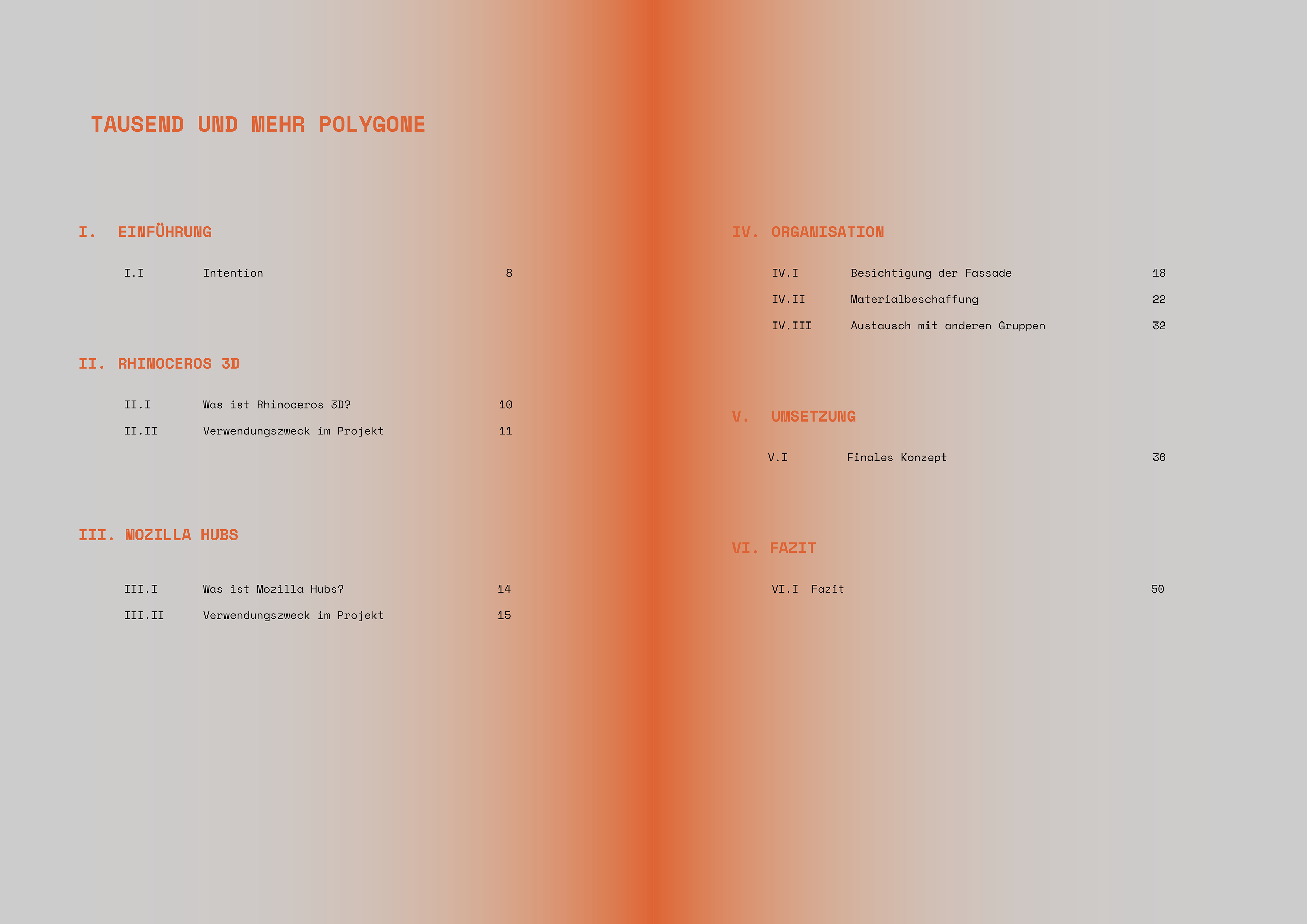 TAUSEND UND MEHR POLYGONE

I. EINFÜHRUNG

I.I Intention 8

II. RHINOCEROS 3D

II.I Was ist Rhinoceros 3D? 10

II.II Verwendungszweck im Projekt 11

III. MOZILLA HUBS

III.I Was ist Mozilla Hubs? 14

III.II Verwendungszweck im Projekt 15

IV. ORGANISATION

IV.I Besichtigung der Fassade 18

IV.II Materialbeschaffung 22

IV.III Austausch mit anderen Gruppen 32

V. UMSETZUNG

V.I Finales Konzept 36

VI. FAZIT

VI.I Fazit 50